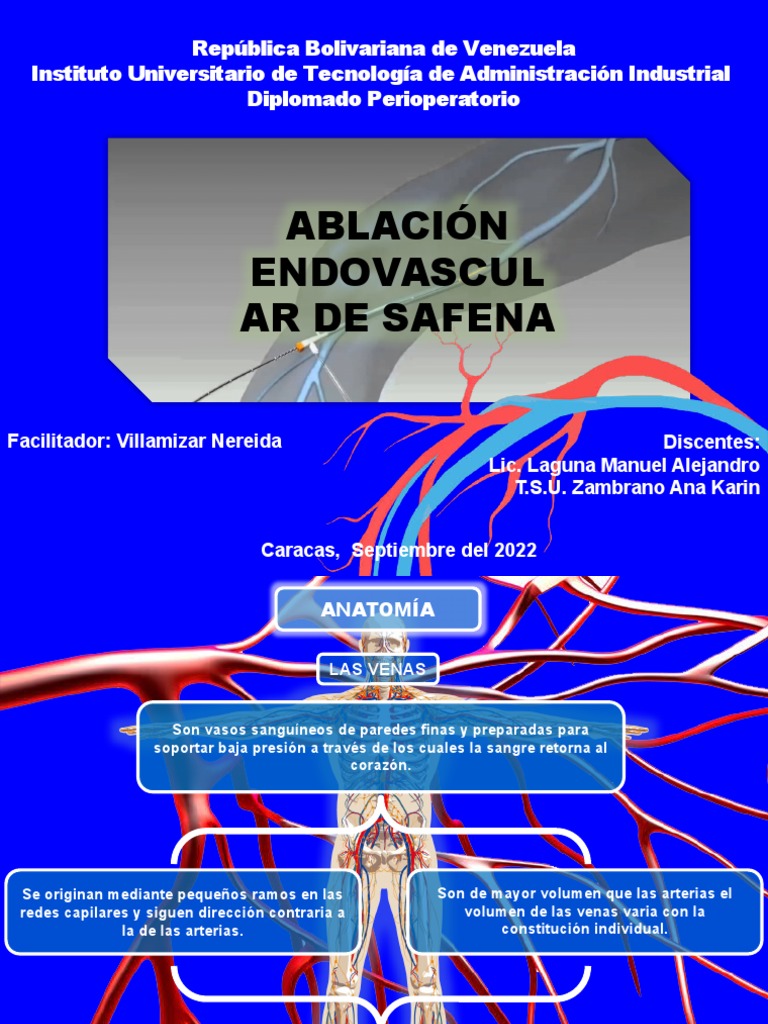 República Bolivariana de Venezuela
Instituto Universitario de Tecnología de Administración Industrial
Diplomado Perioperatorio

ABLACIÓN ENDOVASCUL AR DE SAFENA

Facilitador: Villamizar Nereida

Discentes:
Lic. Laguna Manuel Alejandro
T.S.U. Zambrano Ana Karin

Caracas, Septiembre del 2022

ANATOMÍA

LAS VENAS

Son vasos sanguíneos de paredes finas y preparadas para soportar baja presión a través de los cuales la sangre retorna al corazón.

Se originan mediante pequeños ramos en las redes capilares y siguen dirección contraria a la de las arterias.

Son de mayor volumen que las arterias el volumen de las venas varia con la constitución individual.